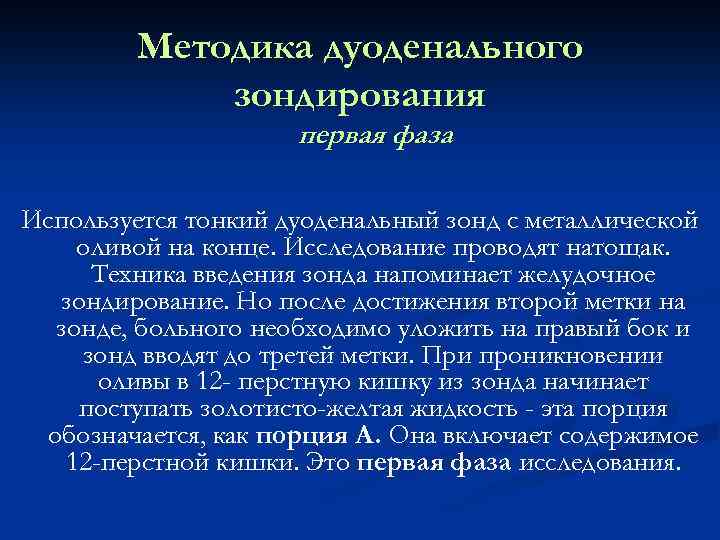 Методика дуоденального зондирования

первая фаза

Используется тонкий дуоденальный зонд с металлической оливой на конце. Исследование проводят натощак. Техника введения зонда напоминает желудочное зондирование. Но после достижения второй метки на зонде, больного необходимо уложить на правый бок и зонд вводят до третей метки. При проникновении оливы в 12- перстную кишку из зонда начинает поступать золотисто-желтая жидкость - эта порция обозначается, как порция А. Она включает содержимое 12-перстной кишки. Это первая фаза исследования.